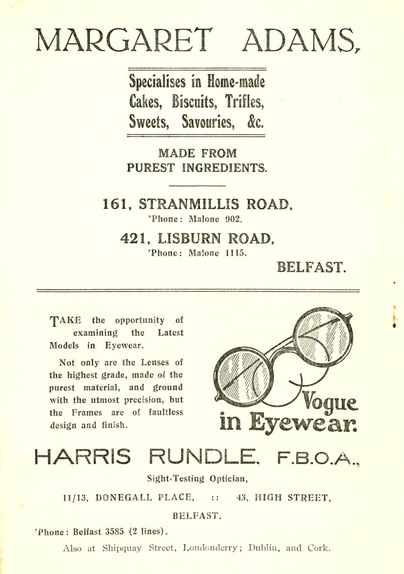 MARGARET ADAMS,

Specialises in Home-made Cakes, Biscuits, Trifles, Sweets, Savouries, &c.

MADE FROM PUREST INGREDIENTS.

161, STRANMILLIS ROAD,
'Phone: Malone 902.

421, LISBURN ROAD,
'Phone: Malone 1115.

BELFAST.

TAKE the opportunity of examining the Latest Models in Eyewear.

Not only are the Lenses of the highest grade, made of the purest material, and ground with the utmost precision, but the Frames are of faultless design and finish.

Vogue in Eyewear.

HARRIS RUNDLE, F.B.O.A.,

Sight-Testing Optician,

11/13, DONEGALL PLACE, :: 43, HIGH STREET,

BELFAST.

'Phone: Belfast 3585 (2 lines).

Also at Shipquay Street, Londonderry; Dublin, and Cork.